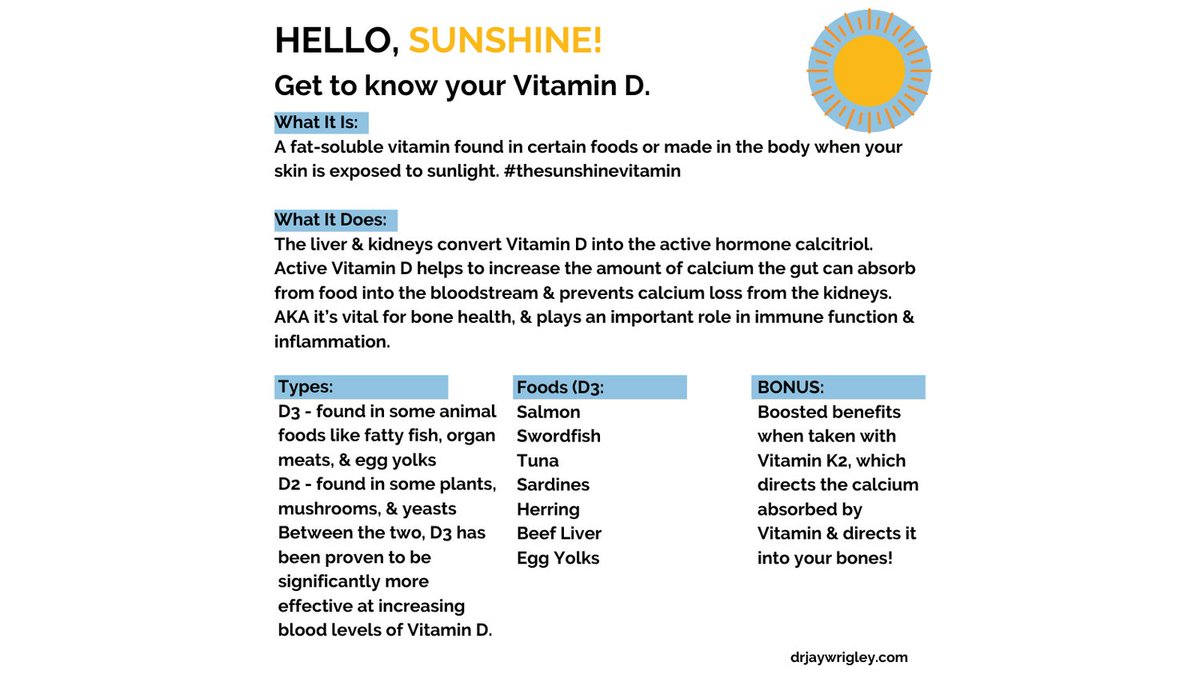 HELLO, SUNSHINE!

Get to know your Vitamin D.

What It Is:
A fat-soluble vitamin found in certain foods or made in the body when your skin is exposed to sunlight. #thesunshinevitamin

What It Does:
The liver & kidneys convert Vitamin D into the active hormone calcitriol. Active Vitamin D helps to increase the amount of calcium the gut can absorb from food into the bloodstream & prevents calcium loss from the kidneys. AKA it's vital for bone health, & plays an important role in immune function & inflammation.

Types:
D3 - found in some animal foods like fatty fish, organ meats, & egg yolks
D2 - found in some plants, mushrooms, & yeasts
Between the two, D3 has been proven to be significantly more effective at increasing blood levels of Vitamin D.

Foods (D3:
Salmon
Swordfish
Tuna
Sardines
Herring
Beef Liver
Egg Yolks

BONUS:
Boosted benefits when taken with Vitamin K2, which directs the calcium absorbed by Vitamin & directs it into your bones!

drjaywrigley.com